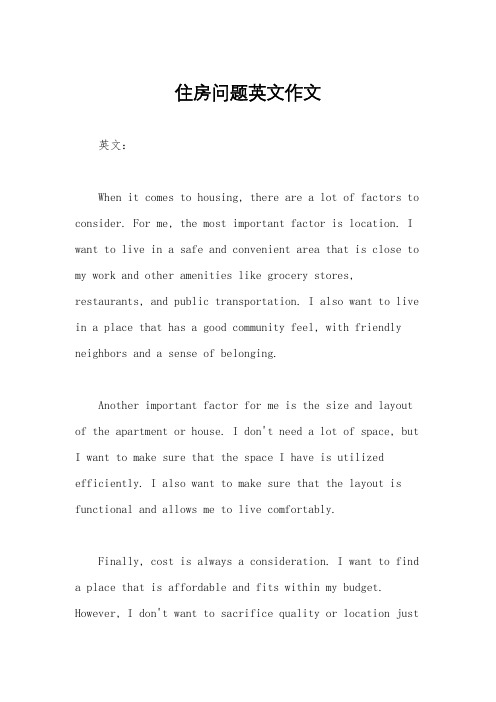 住房问题英文作文

英文：

When it comes to housing, there are a lot of factors to consider. For me, the most important factor is location. I want to live in a safe and convenient area that is close to my work and other amenities like grocery stores, restaurants, and public transportation. I also want to live in a place that has a good community feel, with friendly neighbors and a sense of belonging.

Another important factor for me is the size and layout of the apartment or house. I don't need a lot of space, but I want to make sure that the space I have is utilized efficiently. I also want to make sure that the layout is functional and allows me to live comfortably.

Finally, cost is always a consideration. I want to find a place that is affordable and fits within my budget. However, I don't want to sacrifice quality or location just